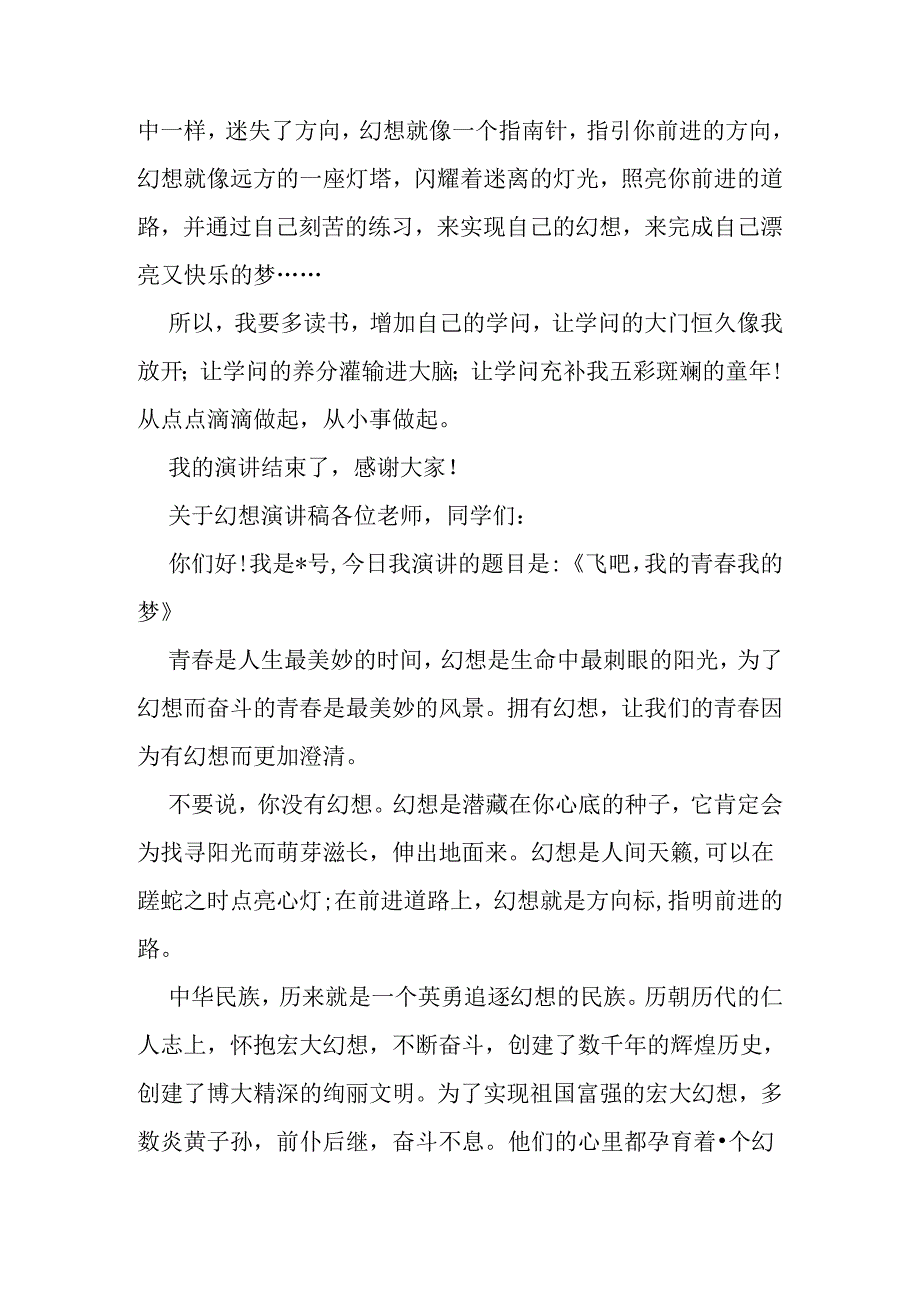 中一样，迷失了方向，幻想就像一个指南针，指引你前进的方向，幻想就像远方的一座灯塔，闪耀着迷离的灯光，照亮你前进的道路，并通过自己刻苦的练习，来实现自己的幻想，来完成自己漂亮又快乐的梦……

所以，我要多读书，增加自己的学问，让学问的大门恒久像我放开；让学问的养分灌输进大脑；让学问充补我五彩斑斓的童年！从点点滴滴做起，从小事做起。

我的演讲结束了，感谢大家！

关于幻想演讲稿各位老师，同学们：

你们好！我是*号，今日我演讲的题目是：《飞吧，我的青春我的梦》

青春是人生最美妙的时间，幻想是生命中最刺眼的阳光，为了幻想而奋斗的青春是最美妙的风景。拥有幻想，让我们的青春因为有幻想而更加澄清。

不要说，你没有幻想。幻想是潜藏在你心底的种子，它肯定会为找寻阳光而萌芽滋长，伸出地面来。幻想是人间天籁，可以在蹉蛇之时点亮心灯；在前进道路上，幻想就是方向标，指明前进的路。

中华民族，历来就是一个英勇追逐幻想的民族。历朝历代的仁人志上，怀抱宏大幻想，不断奋斗，创建了数千年的辉煌历史，创建了博大精深的绚丽文明。为了实现祖国富强的宏大幻想，多数炎黄子孙，前仆后继，奋斗不息。他们的心里都孕育着•个幻